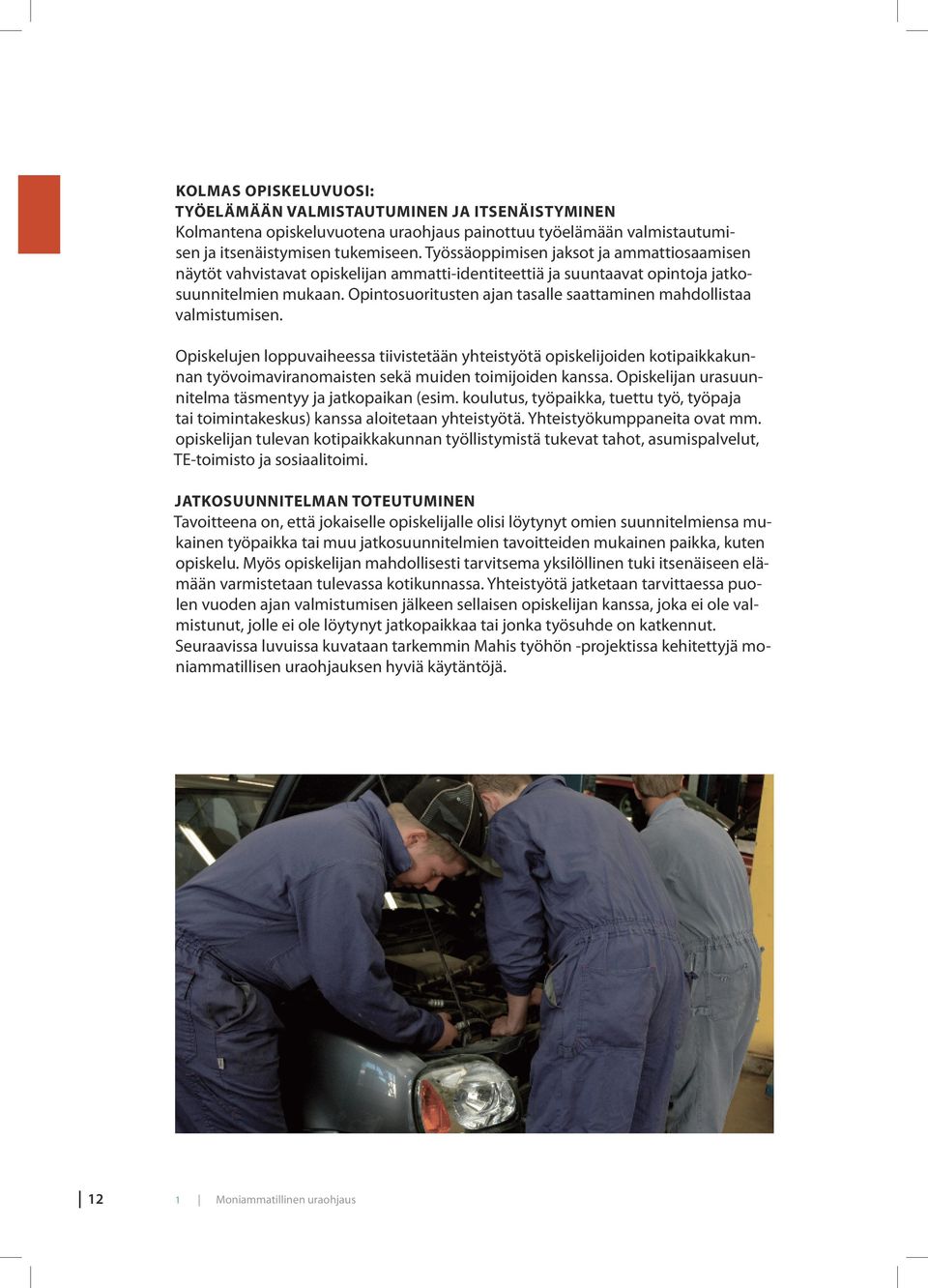 KOLMAS OPISKELUVUOSI:
TYÖELÄMÄÄN VALMISTAUTUMINEN JA ITSENÄISTYMINEN
Kolmantena opiskeluvuotena uraohjaus painottuu työelämään valmistautumisen ja itsenäistymisen tukemiseen. Työssäoppimisen jaksot ja ammattiosaamisen näytöt vahvistavat opiskelijan ammatti-identiteettiä ja suuntaavat opintoja jatkosuunnitelmien mukaan. Opintosuoritusten ajan tasalle saattaminen mahdollistaa valmistumisen.

Opiskelujen loppuvaiheessa tiivistetään yhteistyötä opiskelijoiden kotipaikkakunnan työvoimaviranomaisten sekä muiden toimijoiden kanssa. Opiskelijan urasuunnitelma täsmentyy ja jatkopaikan (esim. koulutus, työpaikka, tuettu työ, työpaja tai toimintakeskus) kanssa aloitetaan yhteistyötä. Yhteistyökumppaneita ovat mm. opiskelijan tulevan kotipaikkakunnan työllistymistä tukevat tahot, asumispalvelut, TE-toimisto ja sosiaalitoimi.

JATKOSUUNNITELMAN TOTEUTUMINEN
Tavoitteena on, että jokaiselle opiskelijalle olisi löytynyt omien suunnitelmiensa mukainen työpaikka tai muu jatkosuunnitelmien tavoitteiden mukainen paikka, kuten opiskelu. Myös opiskelijan mahdollisesti tarvitsema yksilöllinen tuki itsenäiseen elämään varmistetaan tulevassa kotikunnassa. Yhteistyötä jatketaan tarvittaessa puolen vuoden ajan valmistumisen jälkeen sellaisen opiskelijan kanssa, joka ei ole valmistunut, jolle ei ole löytynyt jatkopaikkaa tai jonka työsuhde on katkennut. Seuraavissa luvuissa kuvataan tarkemmin Mahis työhön -projektissa kehitettyjä moniammatillisen uraohjauksen hyviä käytäntöjä.

12 1 | Moniammatillinen uraohjaus